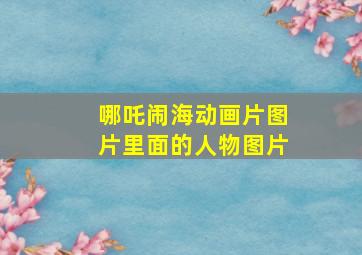 哪吒闹海动画片图片里面的人物图片